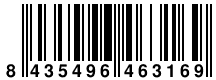 8 435496 463169